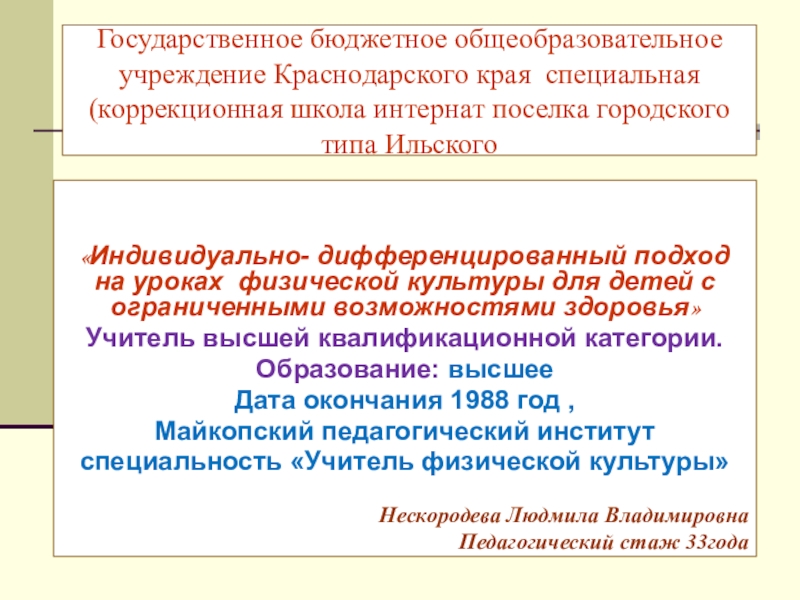 Государственное бюджетное общеобразовательное учреждение Краснодарского края специальная (коррекционная школа интернат поселка городского типа Ильского

«Индивидуально- дифференцированный подход на уроках физической культуры для детей с ограниченными возможностями здоровья»
Учитель высшей квалификационной категории.
Образование: высшее
Дата окончания 1988 год ,
Майкопский педагогический институт
специальность «Учитель физической культуры»

Нескородева Людмила Владимировна
Педагогический стаж 33года